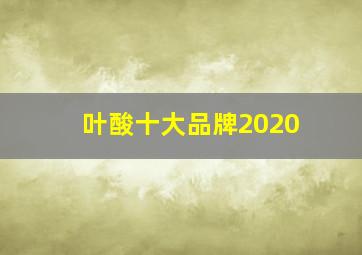 叶酸十大品牌2020